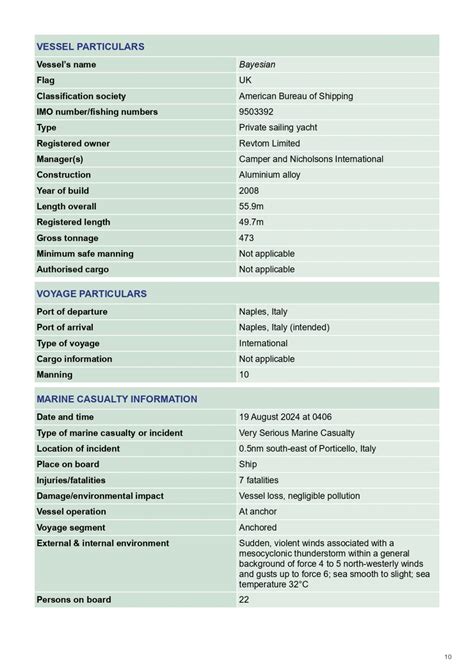 | VESSEL PARTICULARS | |
|---|---|
| Vessel's name | Bayesian |
| Flag | UK |
| Classification society | American Bureau of Shipping |
| IMO number/fishing numbers | 9503392 |
| Type | Private sailing yacht |
| Registered owner | Revtom Limited |
| Manager(s) | Camper and Nicholsons International |
| Construction | Aluminium alloy |
| Year of build | 2008 |
| Length overall | 55.9m |
| Registered length | 49.7m |
| Gross tonnage | 473 |
| Minimum safe manning | Not applicable |
| Authorised cargo | Not applicable |

| VOYAGE PARTICULARS | |
|---|---|
| Port of departure | Naples, Italy |
| Port of arrival | Naples, Italy (intended) |
| Type of voyage | International |
| Cargo information | Not applicable |
| Manning | 10 |

| MARINE CASUALTY INFORMATION | |
|---|---|
| Date and time | 19 August 2024 at 0406 |
| Type of marine casualty or incident | Very Serious Marine Casualty |
| Location of incident | 0.5nm south-east of Porticello, Italy |
| Place on board | Ship |
| Injuries/fatalities | 7 fatalities |
| Damage/environmental impact | Vessel loss, negligible pollution |
| Vessel operation | At anchor |
| Voyage segment | Anchored |
| External & internal environment | Sudden, violent winds associated with a mesocyclonic thunderstorm within a general background of force 4 to 5 north-westerly winds and gusts up to force 6; sea smooth to slight; sea temperature 32°C |
| Persons on board | 22 |

10